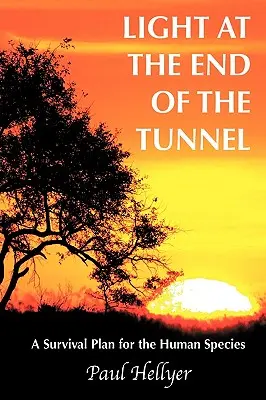 LIGHT AT THE END OF THE TUNNEL

A Survival Plan for the Human Species

Paul Hellyer